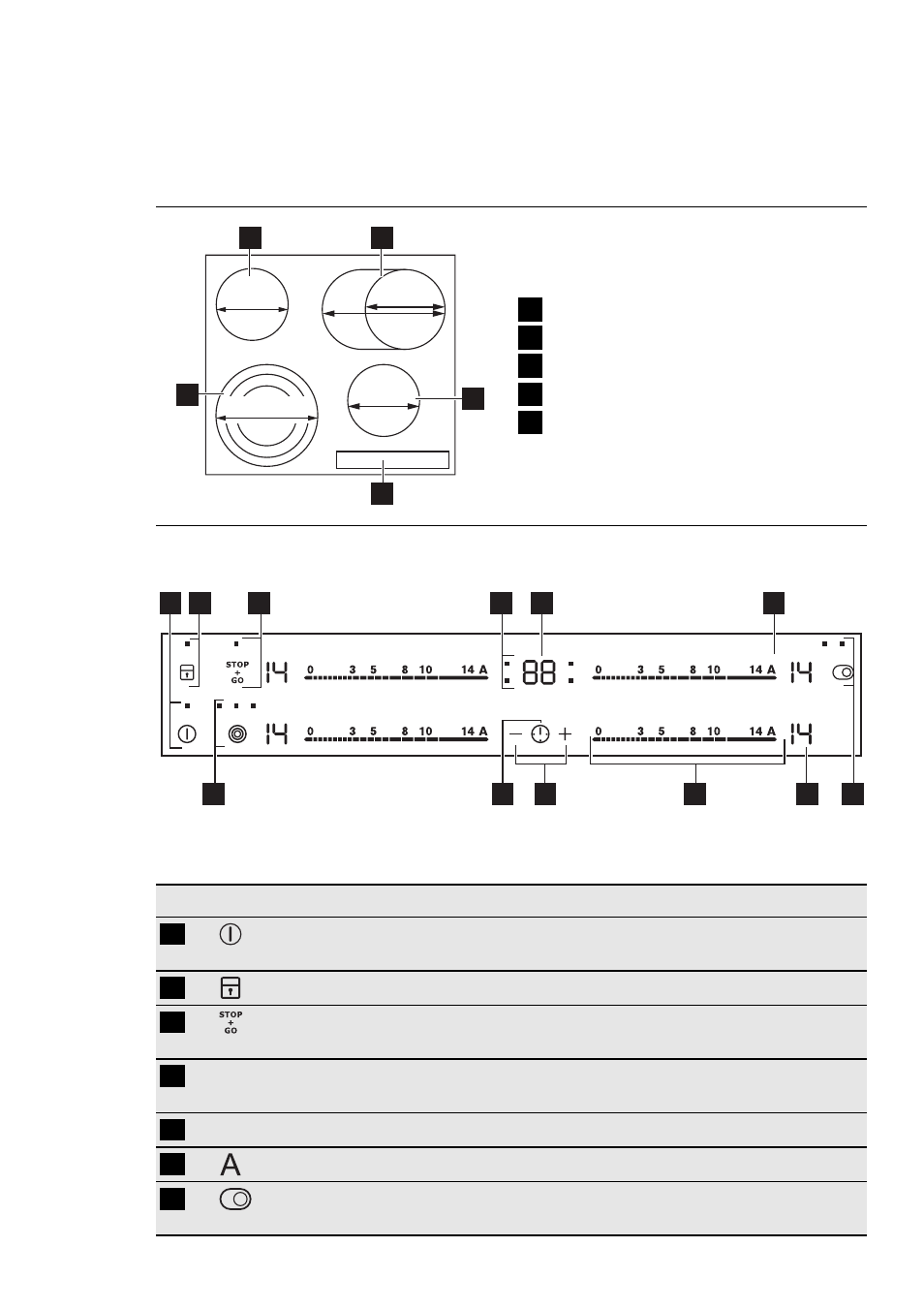 STOP + GO

14

0 3 5 8 10 14 A

88

0 3 5 8 10 14 A

14

14

0 3 5 8 10 14 A

0 3 5 8 10 14 A

14

STOP + GO

A